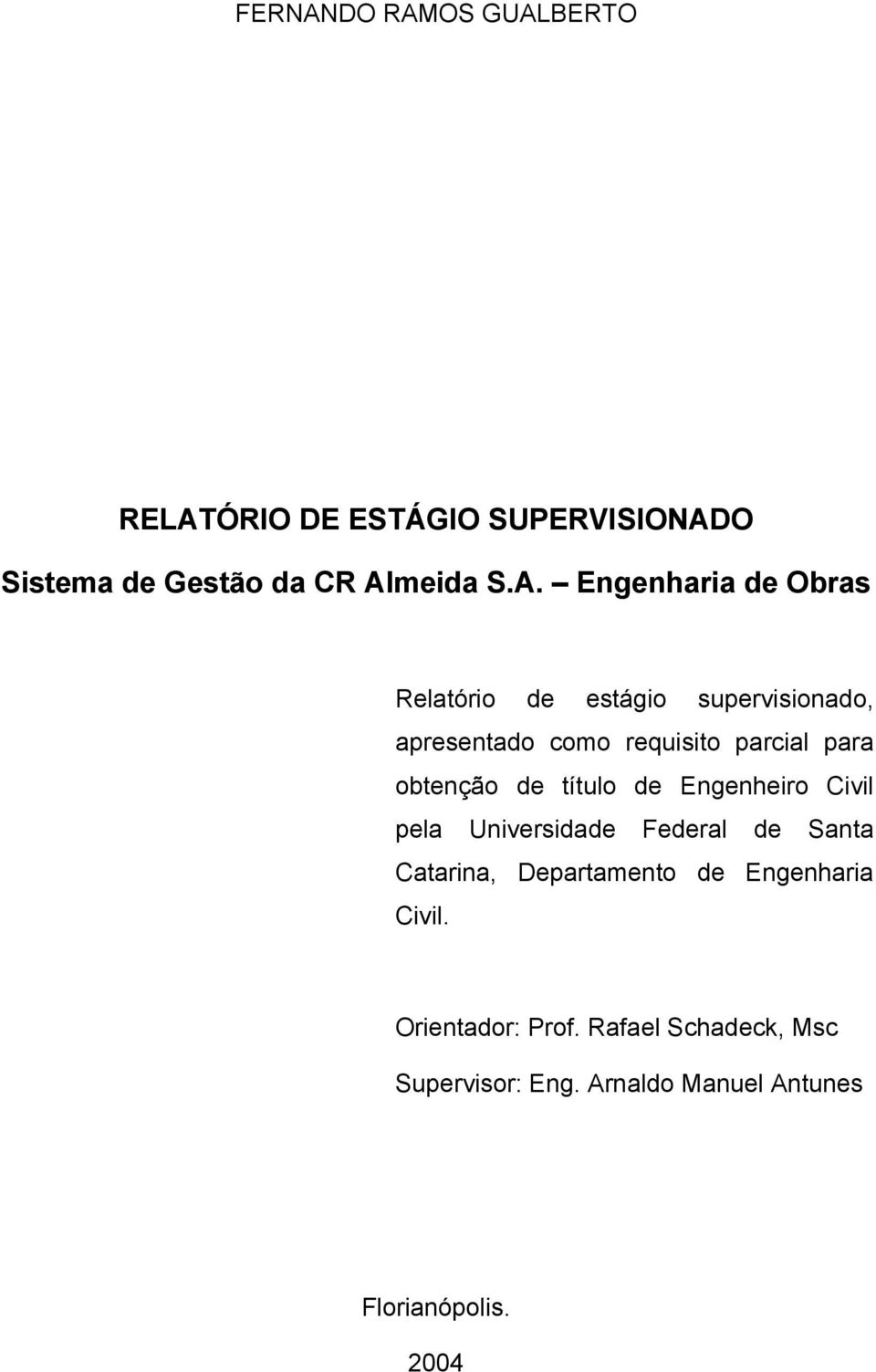 FERNANDO RAMOS GUALBERTO

RELATÓRIO DE ESTÁGIO SUPERVISIONADO

Sistema de Gestão da CR Almeida S.A. – Engenharia de Obras

Relatório de estágio supervisionado, apresentado como requisito parcial para obtenção de título de Engenheiro Civil pela Universidade Federal de Santa Catarina, Departamento de Engenharia Civil.

Orientador: Prof. Rafael Schadeck, Msc

Supervisor: Eng. Arnaldo Manuel Antunes

Florianópolis.

2004